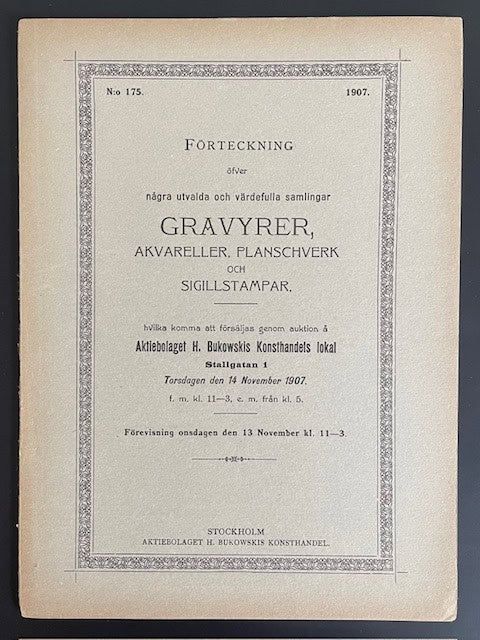 N:o 175. 1907.

FÖRTECKNING

öfver

några utvalda och värdefulla samlingar

GRAVYRER,

AKVARELLER, PLANSCHVERK

OCH

SIGILLSTAMPAR,

hvilka komma att försäljas genom auktion å

Aktiebolaget H. Bukowskis Konsthandels lokal

Stallgatan 1

Torsdagen den 14 November 1907,

f. m. kl. 11—3, e. m. från kl. 5.

Förevisning onsdagen den 13 November kl. 11—3.

STOCKHOLM

AKTIEBOLAGET H. BUKOWSKIS KONSTHANDEL.